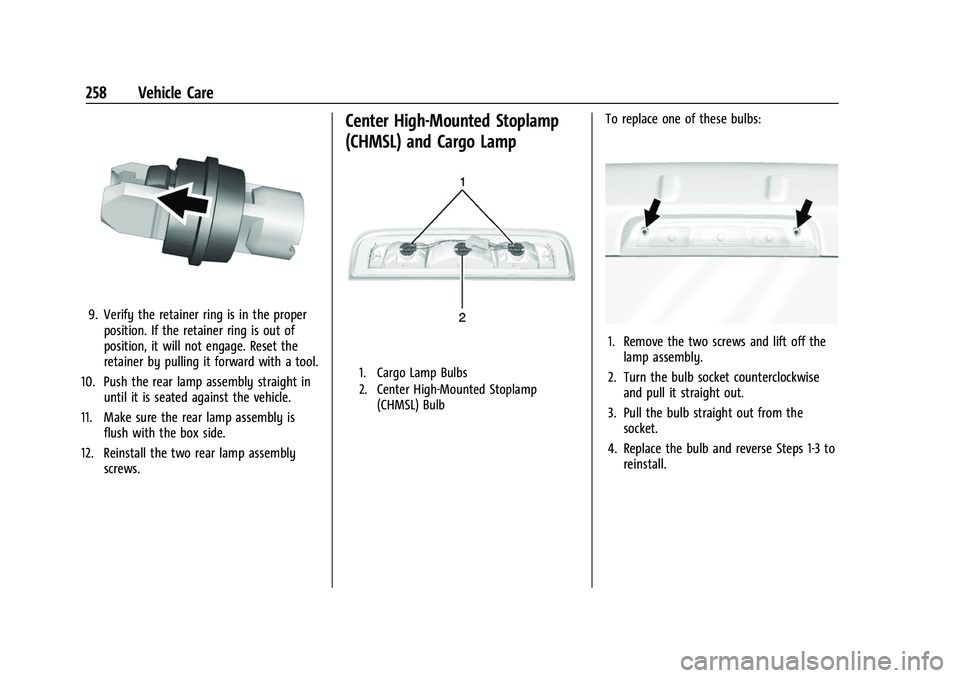 258 Vehicle Care

9. Verify the retainer ring is in the proper position. If the retainer ring is out of position, it will not engage. Reset the retainer by pulling it forward with a tool.

10. Push the rear lamp assembly straight in until it is seated against the vehicle.

11. Make sure the rear lamp assembly is flush with the box side.

12. Reinstall the two rear lamp assembly screws.

Center High-Mounted Stoplamp (CHMSL) and Cargo Lamp

1

2

1. Cargo Lamp Bulbs
2. Center High-Mounted Stoplamp (CHMSL) Bulb

To replace one of these bulbs:

1. Remove the two screws and lift off the lamp assembly.

2. Turn the bulb socket counterclockwise and pull it straight out.

3. Pull the bulb straight out from the socket.

4. Replace the bulb and reverse Steps 1-3 to reinstall.

carmanualsonline.info